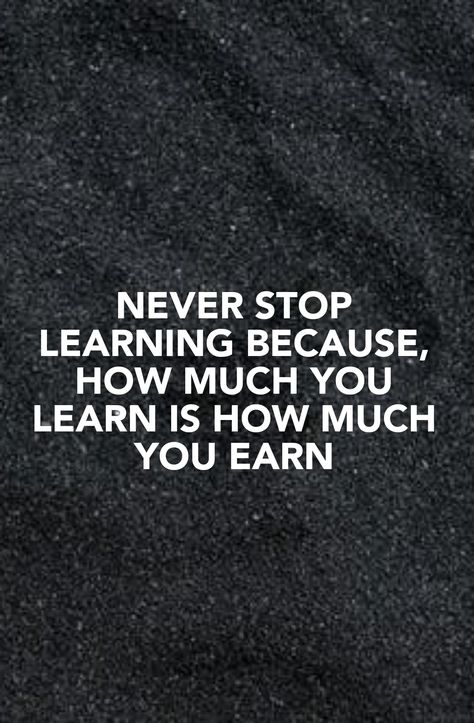 NEVER STOP LEARNING BECAUSE, HOW MUCH YOU LEARN IS HOW MUCH YOU EARN